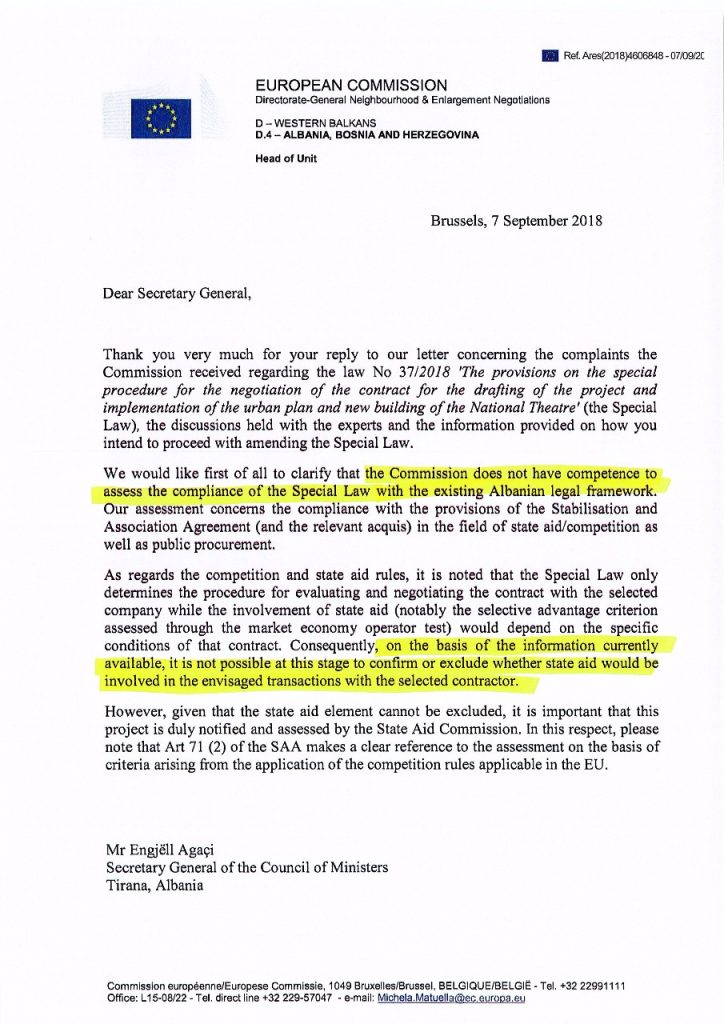 Ref. Ares(2018)4606848 - 07/09/20

EUROPEAN COMMISSION
Directorate-General Neighbourhood & Enlargement Negotiations

D – WESTERN BALKANS
D.4 – ALBANIA, BOSNIA AND HERZEGOVINA

Head of Unit

Brussels, 7 September 2018

Dear Secretary General,

Thank you very much for your reply to our letter concerning the complaints the Commission received regarding the law No 37/2018 'The provisions on the special procedure for the negotiation of the contract for the drafting of the project and implementation of the urban plan and new building of the National Theatre' (the Special Law), the discussions held with the experts and the information provided on how you intend to proceed with amending the Special Law.

We would like first of all to clarify that the Commission does not have competence to assess the compliance of the Special Law with the existing Albanian legal framework. Our assessment concerns the compliance with the provisions of the Stabilisation and Association Agreement (and the relevant acquis) in the field of state aid/competition as well as public procurement.

As regards the competition and state aid rules, it is noted that the Special Law only determines the procedure for evaluating and negotiating the contract with the selected company while the involvement of state aid (notably the selective advantage criterion assessed through the market economy operator test) would depend on the specific conditions of that contract. Consequently, on the basis of the information currently available, it is not possible at this stage to confirm or exclude whether state aid would be involved in the envisaged transactions with the selected contractor.

However, given that the state aid element cannot be excluded, it is important that this project is duly notified and assessed by the State Aid Commission. In this respect, please note that Art 71 (2) of the SAA makes a clear reference to the assessment on the basis of criteria arising from the application of the competition rules applicable in the EU.

Mr Engjëll Agaçi
Secretary General of the Council of Ministers
Tirana, Albania

Commission européenne/Europese Commissie, 1049 Bruxelles/Brussel, BELGIQUE/BELGIË - Tel. +32 22991111
Office: L15-08/22 - Tel. direct line +32 229-57047 - e-mail: Michela.Matuella@ec.europa.eu